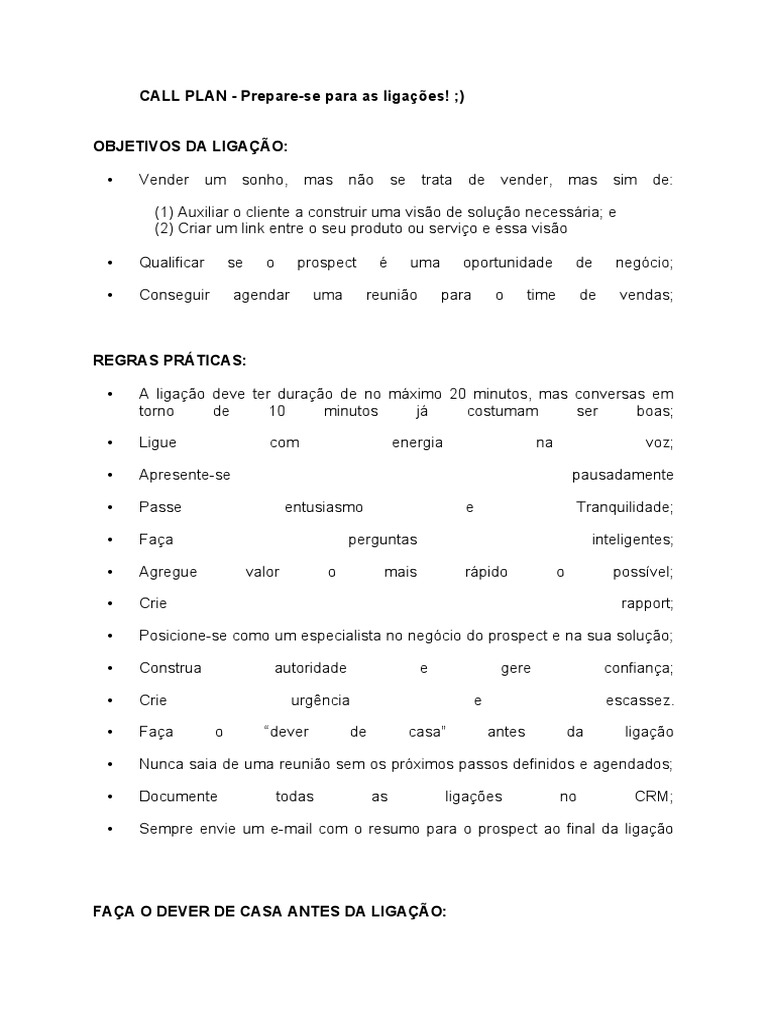 CALL PLAN - Prepare-se para as ligações! ;)

OBJETIVOS DA LIGAÇÃO:

• Vender um sonho, mas não se trata de vender, mas sim de:

(1) Auxiliar o cliente a construir uma visão de solução necessária; e
(2) Criar um link entre o seu produto ou serviço e essa visão

• Qualificar se o prospect é uma oportunidade de negócio;

• Conseguir agendar uma reunião para o time de vendas;

REGRAS PRÁTICAS:

• A ligação deve ter duração de no máximo 20 minutos, mas conversas em torno de 10 minutos já costumam ser boas;

• Ligue com energia na voz;

• Apresente-se pausadamente

• Passe entusiasmo e Tranquilidade;

• Faça perguntas inteligentes;

• Agregue valor o mais rápido o possível;

• Crie rapport;

• Posicione-se como um especialista no negócio do prospect e na sua solução;

• Construa autoridade e gere confiança;

• Crie urgência e escassez.

• Faça o "dever de casa" antes da ligação

• Nunca saia de uma reunião sem os próximos passos definidos e agendados;

• Documente todas as ligações no CRM;

• Sempre envie um e-mail com o resumo para o prospect ao final da ligação

FAÇA O DEVER DE CASA ANTES DA LIGAÇÃO: